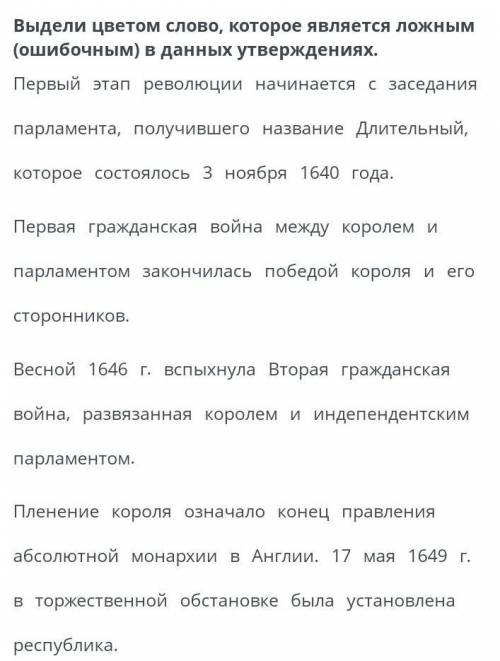 Выдели цветом слово, которое является ложным (ошибочным) в данных утверждениях.

Первый этап революции начинается с заседания парламента, получившего название Длительный, которое состоялось 3 ноября 1640 года.

Первая гражданская война между королем и парламентом закончилась победой короля и его сторонников.

Весной 1646 г. вспыхнула Вторая гражданская война, развязанная королем и индепендентским парламентом.

Пленение короля означало конец правления абсолютной монархии в Англии. 17 мая 1649 г. в торжественной обстановке была установлена республика.